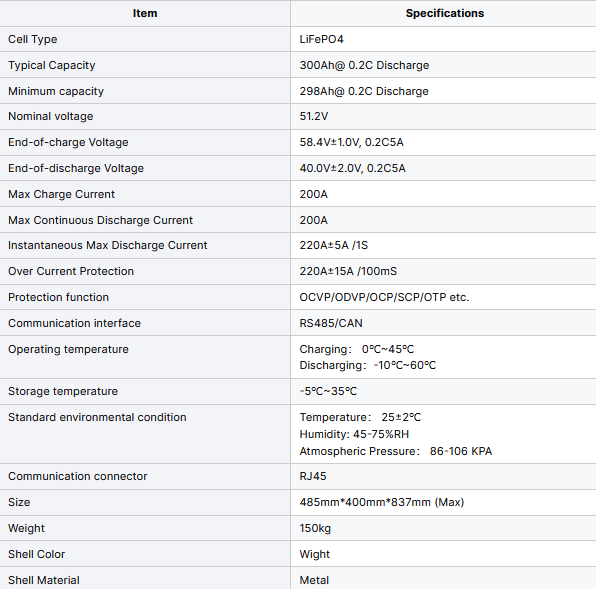 | Item | Specifications |
|---|---|
| Cell Type | LiFePO4 |
| Typical Capacity | 300Ah@ 0.2C Discharge |
| Minimum capacity | 298Ah@ 0.2C Discharge |
| Nominal voltage | 51.2V |
| End-of-charge Voltage | 58.4V±1.0V, 0.2C5A |
| End-of-discharge Voltage | 40.0V±2.0V, 0.2C5A |
| Max Charge Current | 200A |
| Max Continuous Discharge Current | 200A |
| Instantaneous Max Discharge Current | 220A±5A /1S |
| Over Current Protection | 220A±15A /100mS |
| Protection function | OCVP/ODVP/OCP/SCP/OTP etc. |
| Communication interface | RS485/CAN |
| Operating temperature | Charging: 0℃~45℃ Discharging: -10℃~60℃ |
| Storage temperature | -5℃~35℃ |
| Standard environmental condition | Temperature: 25±2℃ Humidity: 45-75%RH Atmospheric Pressure: 86-106 KPA |
| Communication connector | RJ45 |
| Size | 485mm*400mm*837mm (Max) |
| Weight | 150kg |
| Shell Color | Wight |
| Shell Material | Metal |